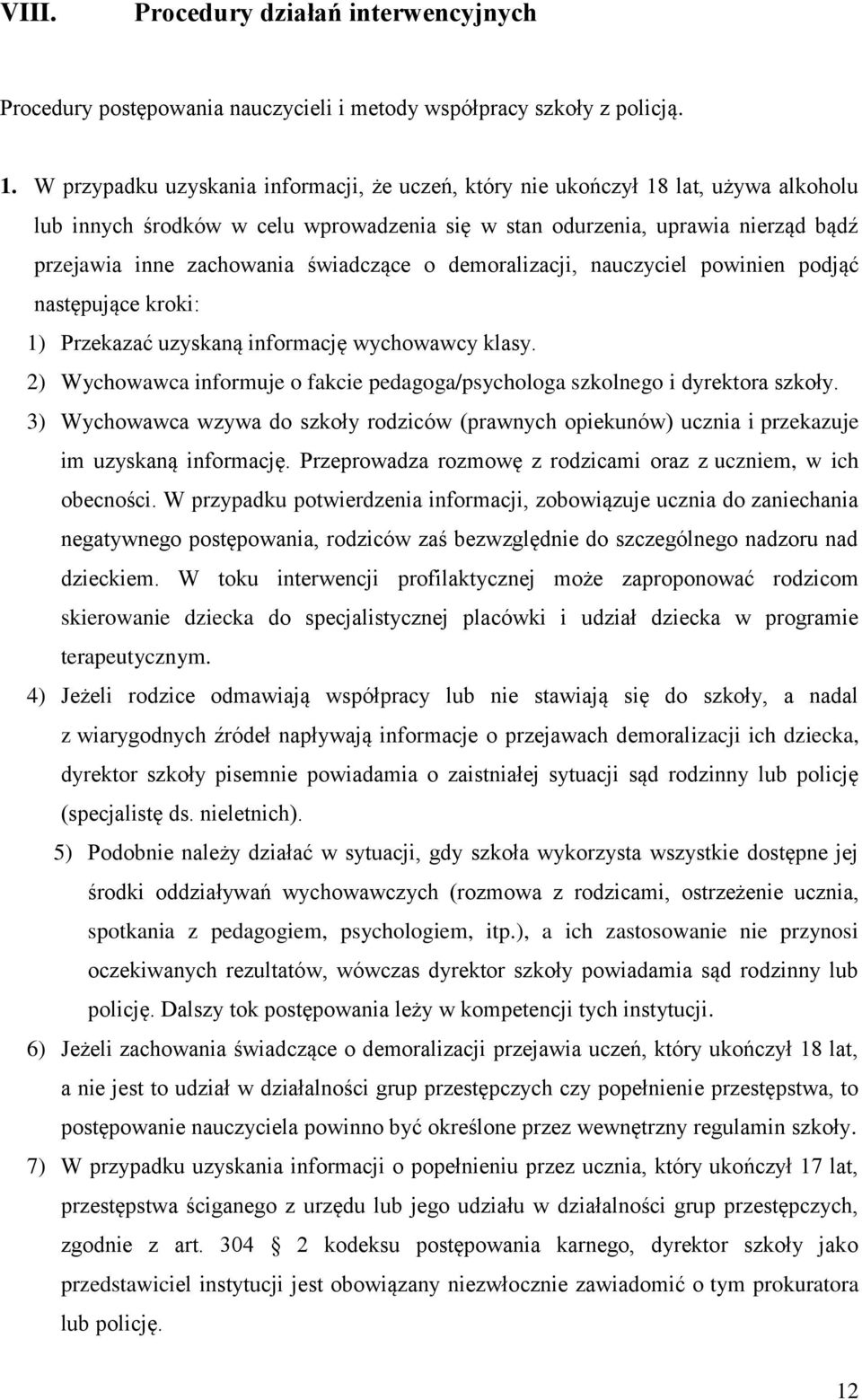 VIII. Procedury działań interwencyjnych

Procedury postępowania nauczycieli i metody współpracy szkoły z policją.

1. W przypadku uzyskania informacji, że uczeń, który nie ukończył 18 lat, używa alkoholu lub innych środków w celu wprowadzenia się w stan odurzenia, uprawia nierząd bądź przejawia inne zachowania świadczące o demoralizacji, nauczyciel powinien podjąć następujące kroki:

1) Przekazać uzyskaną informację wychowawcy klasy.

2) Wychowawca informuje o fakcie pedagoga/psychologa szkolnego i dyrektora szkoły.

3) Wychowawca wzywa do szkoły rodziców (prawnych opiekunów) ucznia i przekazuje im uzyskaną informację. Przeprowadza rozmowę z rodzicami oraz z uczniem, w ich obecności. W przypadku potwierdzenia informacji, zobowiązuje ucznia do zaniechania negatywnego postępowania, rodziców zaś bezwzględnie do szczególnego nadzoru nad dzieckiem. W toku interwencji profilaktycznej może zaproponować rodzicom skierowanie dziecka do specjalistycznej placówki i udział dziecka w programie terapeutycznym.

4) Jeżeli rodzice odmawiają współpracy lub nie stawiają się do szkoły, a nadal z wiarygodnych źródeł napływają informacje o przejawach demoralizacji ich dziecka, dyrektor szkoły pisemnie powiadamia o zaistniałej sytuacji sąd rodzinny lub policję (specjalistę ds. nieletnich).

5) Podobnie należy działać w sytuacji, gdy szkoła wykorzysta wszystkie dostępne jej środki oddziaływań wychowawczych (rozmowa z rodzicami, ostrzeżenie ucznia, spotkania z pedagogiem, psychologiem, itp.), a ich zastosowanie nie przynosi oczekiwanych rezultatów, wówczas dyrektor szkoły powiadamia sąd rodzinny lub policję. Dalszy tok postępowania leży w kompetencji tych instytucji.

6) Jeżeli zachowania świadczące o demoralizacji przejawia uczeń, który ukończył 18 lat, a nie jest to udział w działalności grup przestępczych czy popełnienie przestępstwa, to postępowanie nauczyciela powinno być określone przez wewnętrzny regulamin szkoły.

7) W przypadku uzyskania informacji o popełnieniu przez ucznia, który ukończył 17 lat, przestępstwa ściganego z urzędu lub jego udziału w działalności grup przestępczych, zgodnie z art. 304 2 kodeksu postępowania karnego, dyrektor szkoły jako przedstawiciel instytucji jest obowiązany niezwłocznie zawiadomić o tym prokuratora lub policję.

12